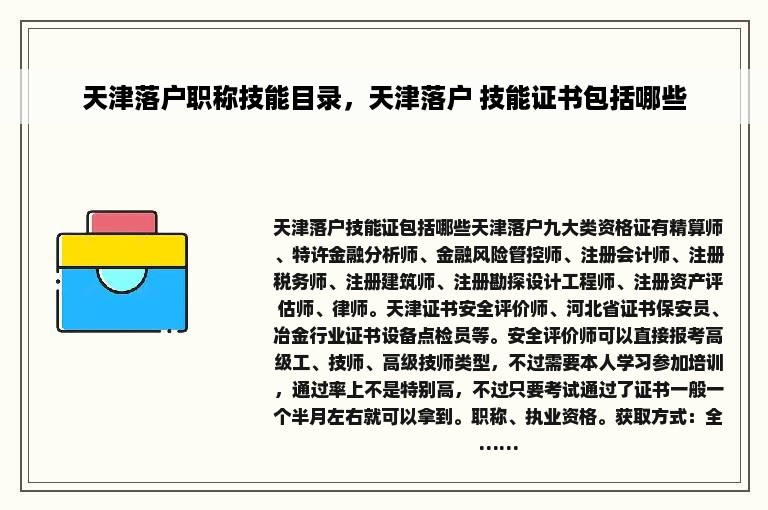 天津落户职称技能目录，天津落户 技能证书包括哪些

天津落户技能证包括哪些天津落户九大类资格证有精算师、特许金融分析师、金融风险管控师、注册会计师、注册税务师、注册建筑师、注册勘探设计工程师、注册资产评估师、律师。天津证书安全评价师、河北省证书保安员、冶金行业证书设备点检员等。安全评价师可以直接报考高级工、技师、高级技师类型，不过需要本人学习参加培训，通过率上不是特别高，不过只要考试通过了证书一般一个半月左右就可以拿到。职称、执业资格。获取方式：全……